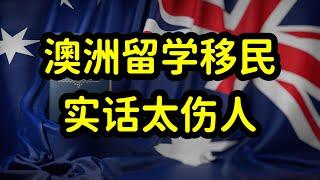 澳洲留学移民
实话太伤人